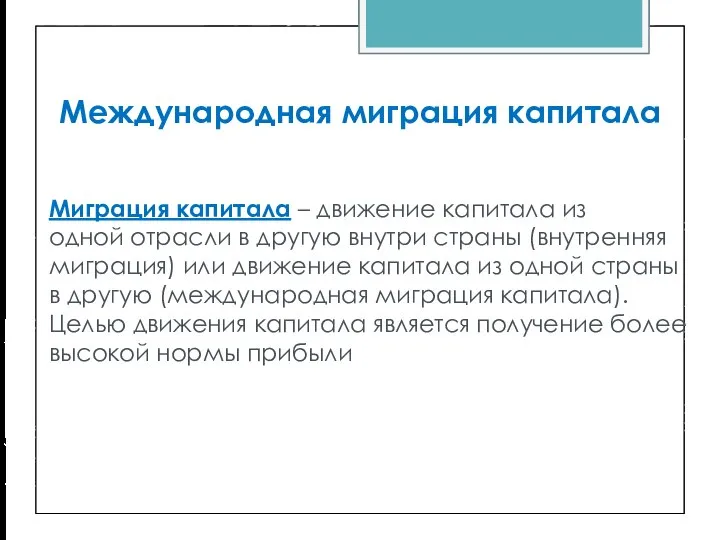 Международная миграция капитала

Миграция капитала – движение капитала из одной отрасли в другую внутри страны (внутренняя миграция) или движение капитала из одной страны в другую (международная миграция капитала). Целью движения капитала является получение более высокой нормы прибыли